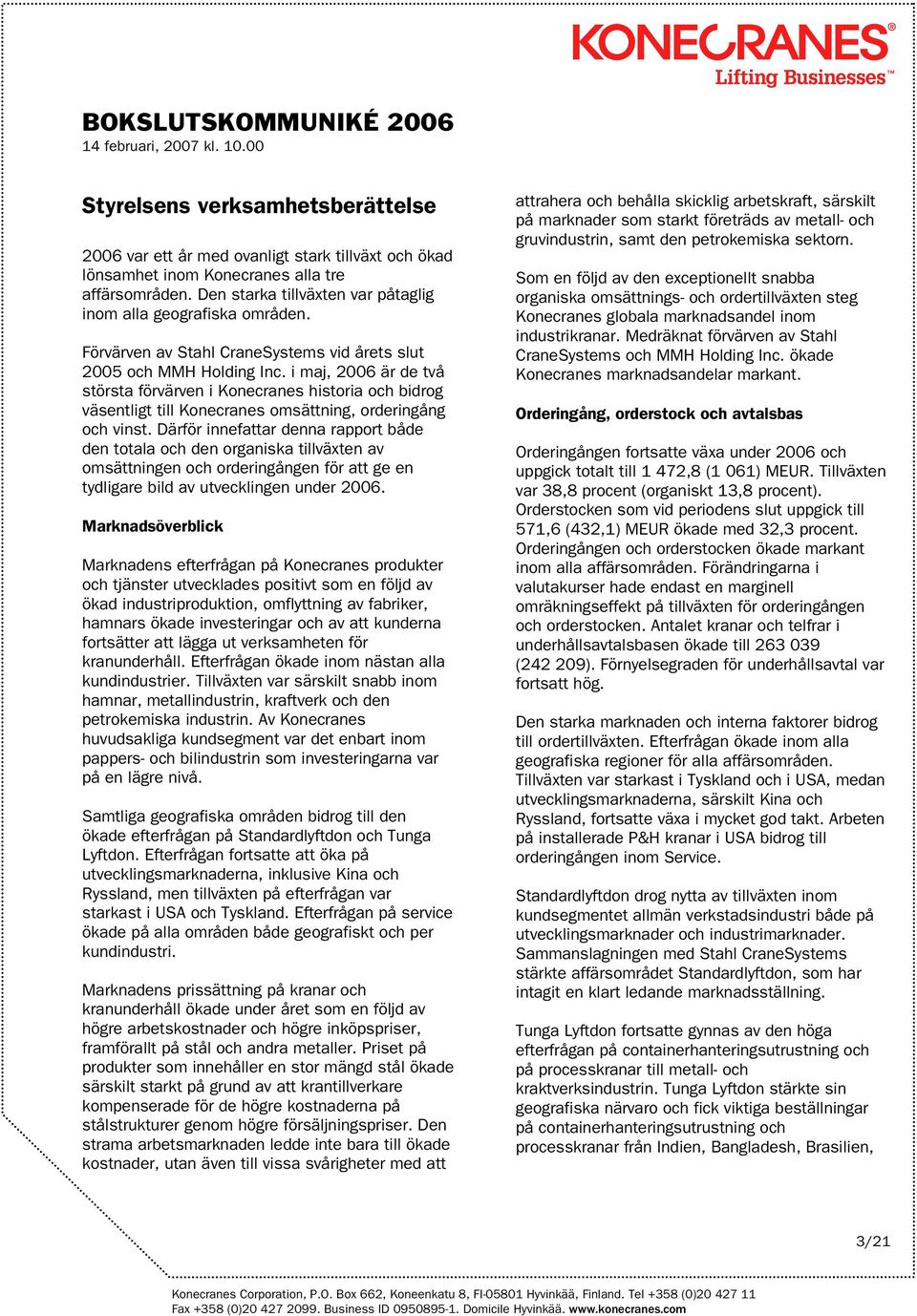 KONECRANES®
Lifting Businesses™

BOKSLUTSKOMMUNIKÉ 2006
14 februari, 2007 kl. 10.00

Styrelsens verksamhetsberättelse

2006 var ett år med ovanligt stark tillväxt och ökad lönsamhet inom Konecranes alla tre affärsområden. Den starka tillväxten var påtaglig inom alla geografiska områden.

Förvärven av Stahl CraneSystems vid årets slut 2005 och MMH Holding Inc. i maj, 2006 är de två största förvärven i Konecranes historia och bidrog väsentligt till Konecranes omsättning, orderingång och vinst. Därför innefattar denna rapport både den totala och den organiska tillväxten av omsättningen och orderingången för att ge en tydligare bild av utvecklingen under 2006.

Marknadsöverblick

Marknadens efterfrågan på Konecranes produkter och tjänster utvecklades positivt som en följd av ökad industriproduktion, omflyttning av fabriker, hamnars ökade investeringar och av att kunderna fortsätter att lägga ut verksamheten för kranunderhåll. Efterfrågan ökade inom nästan alla kundindustrier. Tillväxten var särskilt snabb inom hamnar, metallindustrin, kraftverk och den petrokemiska industrin. Av Konecranes huvudsakliga kundsegment var det enbart inom pappers- och bilindustrin som investeringarna var på en lägre nivå.

Samtliga geografiska områden bidrog till den ökade efterfrågan på Standardlyftdon och Tunga Lyftdon. Efterfrågan fortsatte att öka på utvecklingsmarknaderna, inklusive Kina och Ryssland, men tillväxten på efterfrågan var starkast i USA och Tyskland. Efterfrågan på service ökade på alla områden både geografiskt och per kundindustri.

Marknadens prissättning på kranar och kranunderhåll ökade under året som en följd av högre arbetskostnader och högre inköpspriser, framförallt på stål och andra metaller. Priset på produkter som innehåller en stor mängd stål ökade särskilt starkt på grund av att krantillverkare kompenserade för de högre kostnaderna på stålstrukturer genom högre försäljningspriser. Den strama arbetsmarknaden ledde inte bara till ökade kostnader, utan även till vissa svårigheter med att attrahera och behålla skicklig arbetskraft, särskilt på marknader som starkt företräds av metall- och gruvindustrin, samt den petrokemiska sektorn.

Som en följd av den exceptionellt snabba organiska omsättnings- och ordertillväxten steg Konecranes globala marknadsandel inom industrikranar. Medräknat förvärven av Stahl CraneSystems och MMH Holding Inc. ökade Konecranes marknadsandelar markant.

Orderingång, orderstock och avtalsbas

Orderingången fortsatte växa under 2006 och uppgick totalt till 1 472,8 (1 061) MEUR. Tillväxten var 38,8 procent (organiskt 13,8 procent). Orderstocken som vid periodens slut uppgick till 571,6 (432,1) MEUR ökade med 32,3 procent. Orderingången och orderstocken ökade markant inom alla affärsområden. Förändringarna i valutakurser hade endast en marginell omräkningseffekt på tillväxten för orderingången och orderstocken. Antalet kranar och telfrar i underhållsavtalsbasen ökade till 263 039 (242 209). Förnyelsegraden för underhållsavtal var fortsatt hög.

Den starka marknaden och interna faktorer bidrog till ordertillväxten. Efterfrågan ökade inom alla geografiska regioner för alla affärsområden. Tillväxten var starkast i Tyskland och i USA, medan utvecklingsmarknaderna, särskilt Kina och Ryssland, fortsatte växa i mycket god takt. Arbeten på installerade P&H kranar i USA bidrog till orderingången inom Service.

Standardlyftdon drog nytta av tillväxten inom kundsegmentet allmän verkstadsindustri både på utvecklingsmarknader och industrimarknader. Sammanslagningen med Stahl CraneSystems stärkte affärsområdet Standardlyftdon, som har intagit en klart ledande marknadsställning.

Tunga Lyftdon fortsatte gynnas av den höga efterfrågan på containerhanteringsutrustning och på processkranar till metall- och kraktverksindustrin. Tunga Lyftdon stärkte sin geografiska närvaro och fick viktiga beställningar på containerhanteringsutrustning och processkranar från Indien, Bangladesh, Brasilien,

3/21

Konecranes Corporation, P.O. Box 662, Koneenkatu 8, FI-05801 Hyvinkää, Finland. Tel +358 (0)20 427 11
Fax +358 (0)20 427 2099. Business ID 0950895-1. Domicile Hyvinkää. www.konecranes.com